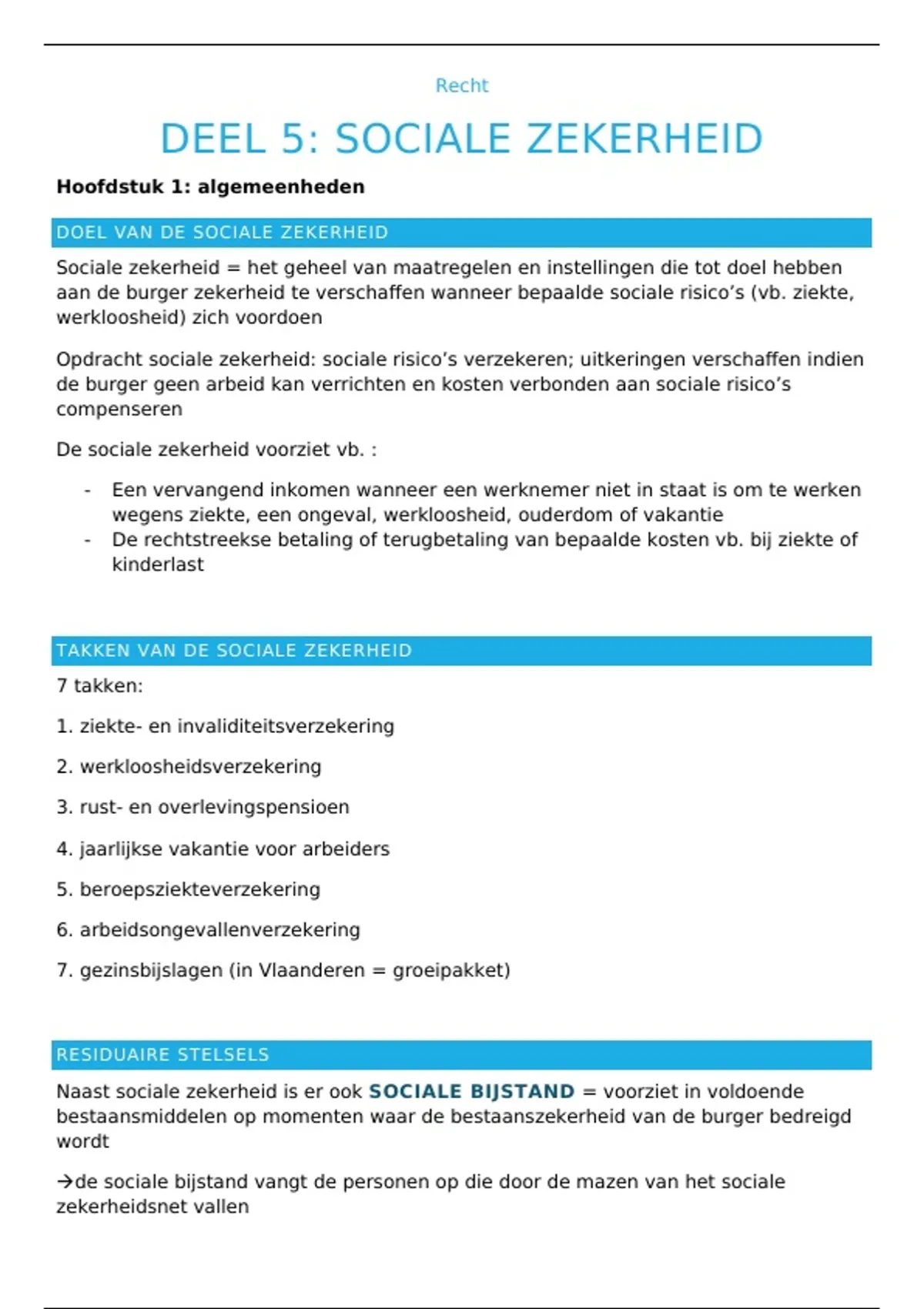 Recht

DEEL 5: SOCIALE ZEKERHEID

Hoofdstuk 1: algemeenheden

DOEL VAN DE SOCIALE ZEKERHEID

Sociale zekerheid = het geheel van maatregelen en instellingen die tot doel hebben aan de burger zekerheid te verschaffen wanneer bepaalde sociale risico's (vb. ziekte, werkloosheid) zich voordoen

Opdracht sociale zekerheid: sociale risico's verzekeren; uitkeringen verschaffen indien de burger geen arbeid kan verrichten en kosten verbonden aan sociale risico's compenseren

De sociale zekerheid voorziet vb. :

- Een vervangend inkomen wanneer een werknemer niet in staat is om te werken wegens ziekte, een ongeval, werkloosheid, ouderdom of vakantie
- De rechtstreekse betaling of terugbetaling van bepaalde kosten vb. bij ziekte of kinderlast

TAKKEN VAN DE SOCIALE ZEKERHEID

7 takken:

1. ziekte- en invaliditeitsverzekering

2. werkloosheidsverzekering

3. rust- en overlevingspensioen

4. jaarlijkse vakantie voor arbeiders

5. beroepsziekteverzekering

6. arbeidsongevallenverzekering

7. gezinsbijslagen (in Vlaanderen = groeipakket)

RESIDUAIRE STELSELS

Naast sociale zekerheid is er ook SOCIALE BIJSTAND = voorziet in voldoende bestaansmiddelen op momenten waar de bestaanszekerheid van de burger bedreigd wordt

→de sociale bijstand vangt de personen op die door de mazen van het sociale zekerheidsnet vallen